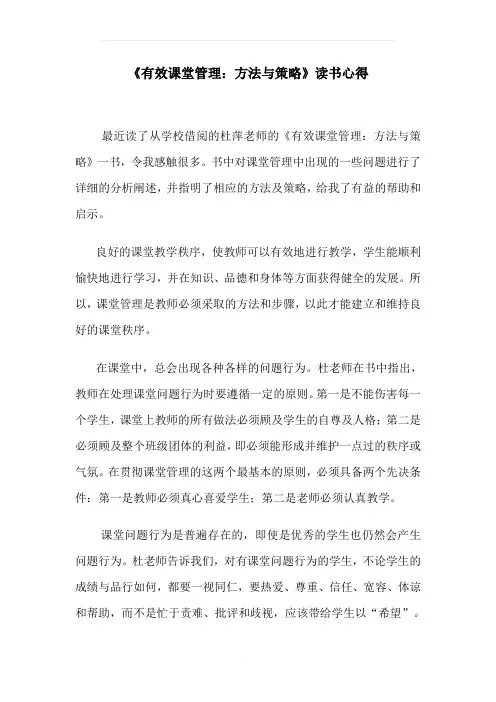 《有效课堂管理：方法与策略》读书心得

最近读了从学校借阅的杜萍老师的《有效课堂管理：方法与策略》一书，令我感触很多。书中对课堂管理中出现的一些问题进行了详细的分析阐述，并指明了相应的方法及策略，给我了有益的帮助和启示。

良好的课堂教学秩序，使教师可以有效地进行教学，学生能顺利愉快地进行学习，并在知识、品德和身体等方面获得健全的发展。所以，课堂管理是教师必须采取的方法和步骤，以此才能建立和维持良好的课堂秩序。

在课堂中，总会出现各种各样的问题行为。杜老师在书中指出，教师在处理课堂问题行为时要遵循一定的原则。第一是不能伤害每一个学生，课堂上教师的所有做法必须顾及学生的自尊及人格；第二是必须顾及整个班级团体的利益，即必须能形成并维护一点过的秩序或气氛。在贯彻课堂管理的这两个最基本的原则，必须具备两个先决条件：第一是教师必须真心喜爱学生；第二是老师必须认真教学。

课堂问题行为是普遍存在的，即使是优秀的学生也仍然会产生问题行为。杜老师告诉我们，对有课堂问题行为的学生，不论学生的成绩与品行如何，都要一视同仁，要热爱、尊重、信任、宽容、体谅和帮助，而不是忙于责难、批评和歧视，应该带给学生以“希望”。